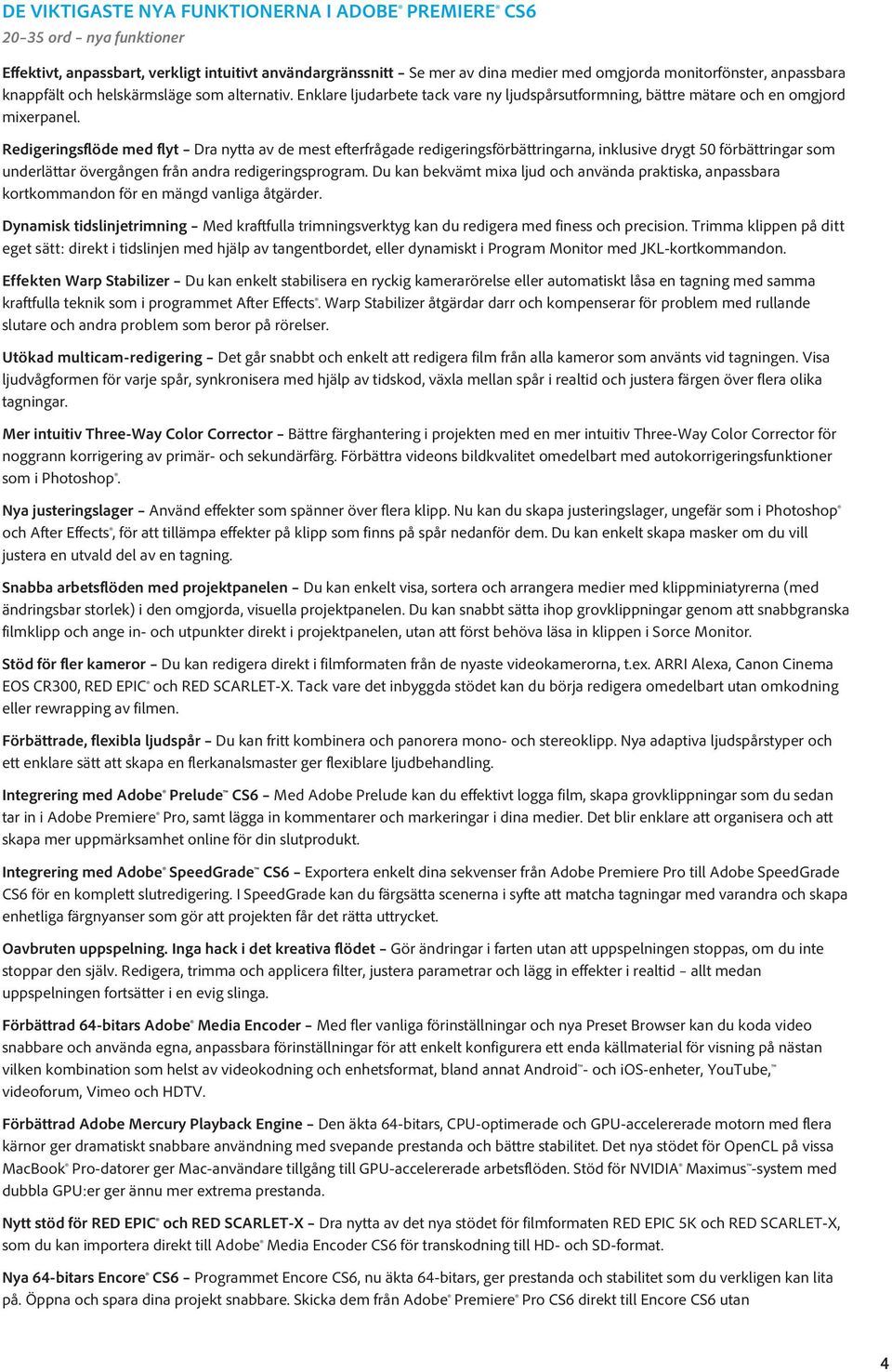 DE VIKTIGASTE NYA FUNKTIONERNA I ADOBE® PREMIERE® CS6
20–35 ord – nya funktioner

Effektivt, anpassbart, verkligt intuitivt användargränssnitt – Se mer av dina medier med omgjorda monitorfönster, anpassbara knappfält och helskärmsläge som alternativ. Enklare ljudarbete tack vare ny ljudspårsutformning, bättre mätare och en omgjord mixerpanel.

Redigeringsflöde med flyt – Dra nytta av de mest efterfrågade redigeringsförbättringarna, inklusive drygt 50 förbättringar som underlättar övergången från andra redigeringsprogram. Du kan bekvämt mixa ljud och använda praktiska, anpassbara kortkommandon för en mängd vanliga åtgärder.

Dynamisk tidslinjetrimning – Med kraftfulla trimningsverktyg kan du redigera med finess och precision. Trimma klippen på ditt eget sätt: direkt i tidslinjen med hjälp av tangentbordet, eller dynamiskt i Program Monitor med JKL-kortkommandon.

Effekten Warp Stabilizer – Du kan enkelt stabilisera en ryckig kamerarörelse eller automatiskt låsa en tagning med samma kraftfulla teknik som i programmet After Effects®. Warp Stabilizer åtgärdar darr och kompenserar för problem med rullande slutare och andra problem som beror på rörelser.

Utökad multicam-redigering – Det går snabbt och enkelt att redigera film från alla kameror som använts vid tagningen. Visa ljudvågformen för varje spår, synkronisera med hjälp av tidskod, växla mellan spår i realtid och justera färgen över flera olika tagningar.

Mer intuitiv Three-Way Color Corrector – Bättre färghantering i projekten med en mer intuitiv Three-Way Color Corrector för noggrann korrigering av primär- och sekundärfärg. Förbättra videons bildkvalitet omedelbart med autokorrigeringsfunktioner som i Photoshop®.

Nya justeringslager – Använd effekter som spänner över flera klipp. Nu kan du skapa justeringslager, ungefär som i Photoshop® och After Effects®, för att tillämpa effekter på klipp som finns på spår nedanför dem. Du kan enkelt skapa masker om du vill justera en utvald del av en tagning.

Snabba arbetsflöden med projektpanelen – Du kan enkelt visa, sortera och arrangera medier med klippminiatyrerna (med ändringsbar storlek) i den omgjorda, visuella projektpanelen. Du kan snabbt sätta ihop grovklippningar genom att snabbgranska filmklipp och ange in- och utpunkter direkt i projektpanelen, utan att först behöva läsa in klippen i Sorce Monitor.

Stöd för fler kameror – Du kan redigera direkt i filmformaten från de nyaste videokamerorna, t.ex. ARRI Alexa, Canon Cinema EOS CR300, RED EPIC® och RED SCARLET-X. Tack vare det inbyggda stödet kan du börja redigera omedelbart utan omkodning eller rewrapping av filmen.

Förbättrade, flexibla ljudspår – Du kan fritt kombinera och panorera mono- och stereoklipp. Nya adaptiva ljudspårstyper och ett enklare sätt att skapa en flerkanalsmaster ger flexiblare ljudbehandling.

Integrering med Adobe® Prelude™ CS6 – Med Adobe Prelude kan du effektivt logga film, skapa grovklippningar som du sedan tar in i Adobe Premiere® Pro, samt lägga in kommentarer och markeringar i dina medier. Det blir enklare att organisera och att skapa mer uppmärksamhet online för din slutprodukt.

Integrering med Adobe® SpeedGrade™ CS6 – Exportera enkelt dina sekvenser från Adobe Premiere Pro till Adobe SpeedGrade CS6 för en komplett slutredigering. I SpeedGrade kan du färgsätta scenerna i syfte att matcha tagningar med varandra och skapa enhetliga färgnyanser som gör att projekten får det rätta uttrycket.

Oavbruten uppspelning. Inga hack i det kreativa flödet – Gör ändringar i farten utan att uppspelningen stoppas, om du inte stoppar den själv. Redigera, trimma och applicera filter, justera parametrar och lägg in effekter i realtid – allt medan uppspelningen fortsätter i en evig slinga.

Förbättrad 64-bitars Adobe® Media Encoder – Med fler vanliga förinställningar och nya Preset Browser kan du koda video snabbare och använda egna, anpassbara förinställningar för att enkelt konfigurera ett enda källmaterial för visning på nästan vilken kombination som helst av videokodning och enhetsformat, bland annat Android™- och iOS-enheter, YouTube,™ videoforum, Vimeo och HDTV.

Förbättrad Adobe Mercury Playback Engine – Den äkta 64-bitars, CPU-optimerade och GPU-accelererade motorn med flera kärnor ger dramatiskt snabbare användning med svepande prestanda och bättre stabilitet. Det nya stödet för OpenCL på vissa MacBook® Pro-datorer ger Mac-användare tillgång till GPU-accelererade arbetsflöden. Stöd för NVIDIA® Maximus™-system med dubbla GPU:er ger ännu mer extrema prestanda.

Nytt stöd för RED EPIC® och RED SCARLET-X – Dra nytta av det nya stödet för filmformaten RED EPIC 5K och RED SCARLET-X, som du kan importera direkt till Adobe® Media Encoder CS6 för transkodning till HD- och SD-format.

Nya 64-bitars Encore® CS6 – Programmet Encore CS6, nu äkta 64-bitars, ger prestanda och stabilitet som du verkligen kan lita på. Öppna och spara dina projekt snabbare. Skicka dem från Adobe® Premiere® Pro CS6 direkt till Encore CS6 utan

4